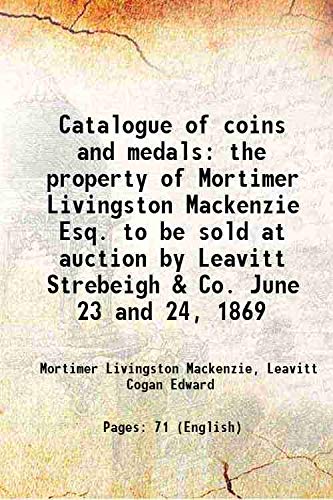 Catalogue of coins and medals: the property of Mortimer Livingston Mackenzie Esq. to be sold at auction by Leavitt Strebeigh & Co. June 23 and 24, 1869

Mortimer Livingston Mackenzie, Leavitt Cogan Edward

Pages: 71 (English)